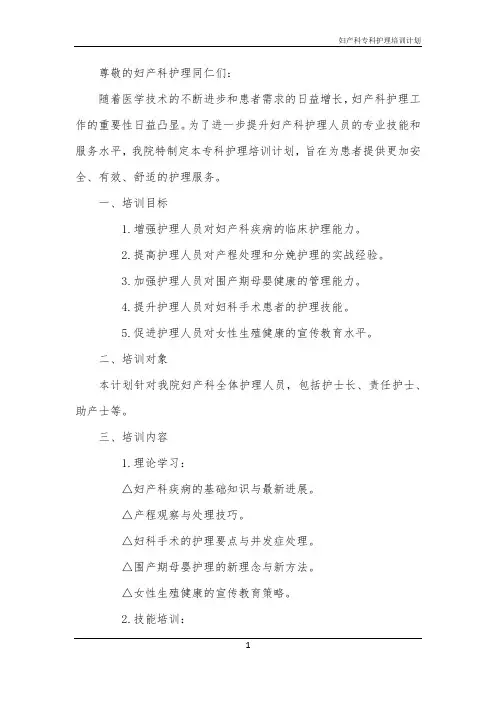 妇产科专科护理培训计划

尊敬的妇产科护理同仁们：

随着医学技术的不断进步和患者需求的日益增长，妇产科护理工作的重要性日益凸显。为了进一步提升妇产科护理人员的专业技能和服务水平，我院特制定本专科护理培训计划，旨在为患者提供更加安全、有效、舒适的护理服务。

一、培训目标

1. 增强护理人员对妇产科疾病的临床护理能力。

2. 提高护理人员对产程处理和分娩护理的实战经验。

3. 加强护理人员对围产期母婴健康的管理能力。

4. 提升护理人员对妇科手术患者的护理技能。

5. 促进护理人员对女性生殖健康的宣传教育水平。

二、培训对象

本计划针对我院妇产科全体护理人员，包括护士长、责任护士、助产士等。

三、培训内容

1. 理论学习：

△妇产科疾病的基础知识与最新进展。

△产程观察与处理技巧。

△妇科手术的护理要点与并发症处理。

△围产期母婴护理的新理念与新方法。

△女性生殖健康的宣传教育策略。

2. 技能培训：

1